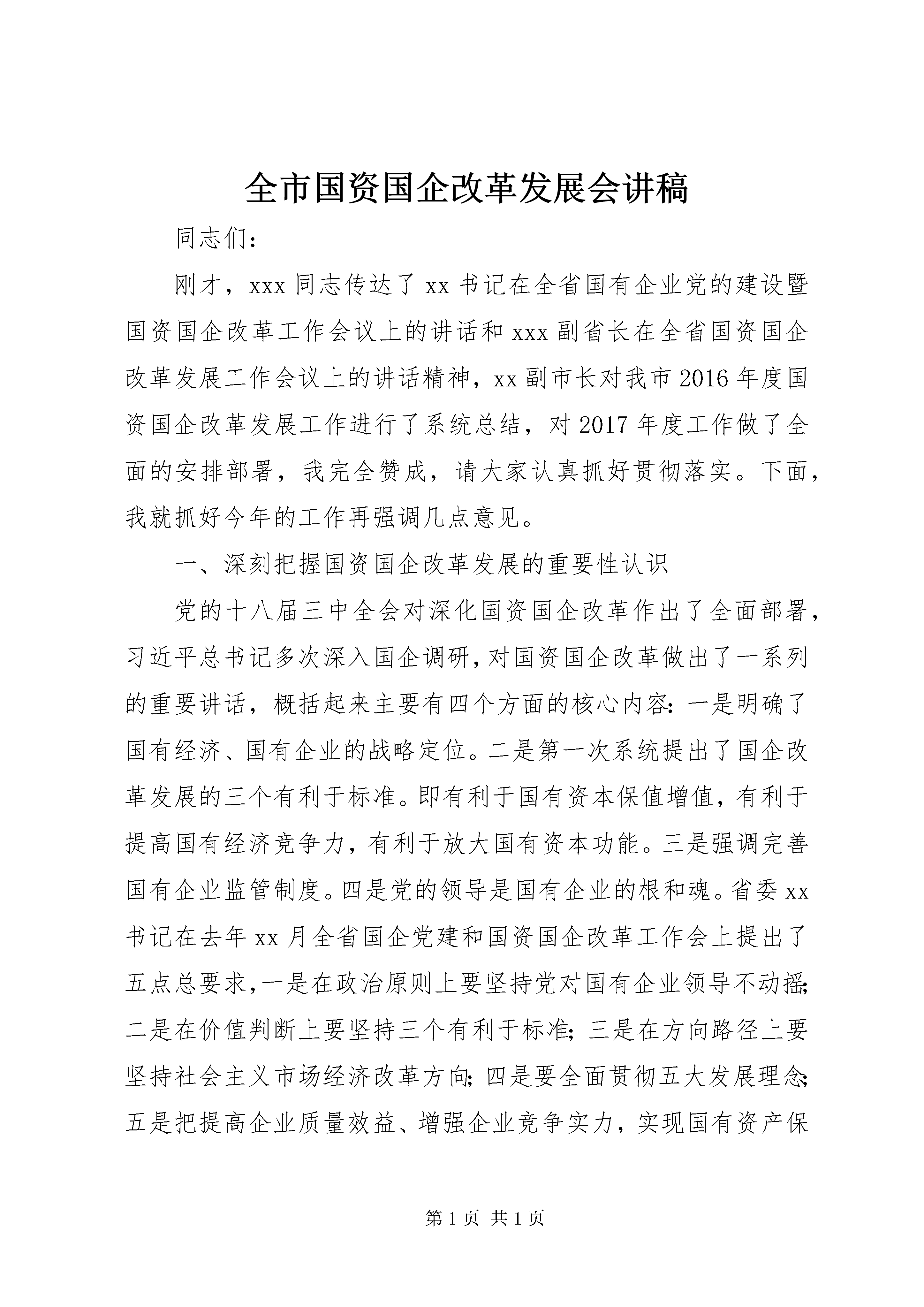 全市国资国企改革发展会讲稿

同志们：

刚才，xxx 同志传达了 xx 书记在全省国有企业党的建设暨国资国企改革工作会议上的讲话和 xxx 副省长在全省国资国企改革发展工作会议上的讲话精神，xx 副市长对我市 2016 年度国资国企改革发展工作进行了系统总结，对 2017 年度工作做了全面的安排部署，我完全赞成，请大家认真抓好贯彻落实。下面，我就抓好今年的工作再强调几点意见。

一、深刻把握国资国企改革发展的重要性认识

党的十八届三中全会对深化国资国企改革作出了全面部署，习近平总书记多次深入国企调研，对国资国企改革做出了一系列的重要讲话，概括起来主要有四个方面的核心内容：一是明确了国有经济、国有企业的战略定位。二是第一次系统提出了国企改革发展的三个有利于标准。即有利于国有资本保值增值，有利于提高国有经济竞争力，有利于放大国有资本功能。三是强调完善国有企业监管制度。四是党的领导是国有企业的根和魂。省委 xx 书记在去年 xx 月全省国企党建和国资国企改革工作会上提出了五点总要求，一是在政治原则上要坚持党对国有企业领导不动摇；二是在价值判断上要坚持三个有利于标准；三是在方向路径上要坚持社会主义市场经济改革方向；四是要全面贯彻五大发展理念；五是把提高企业质量效益、增强企业竞争实力，实现国有资产保

第 1 页 共 1 页